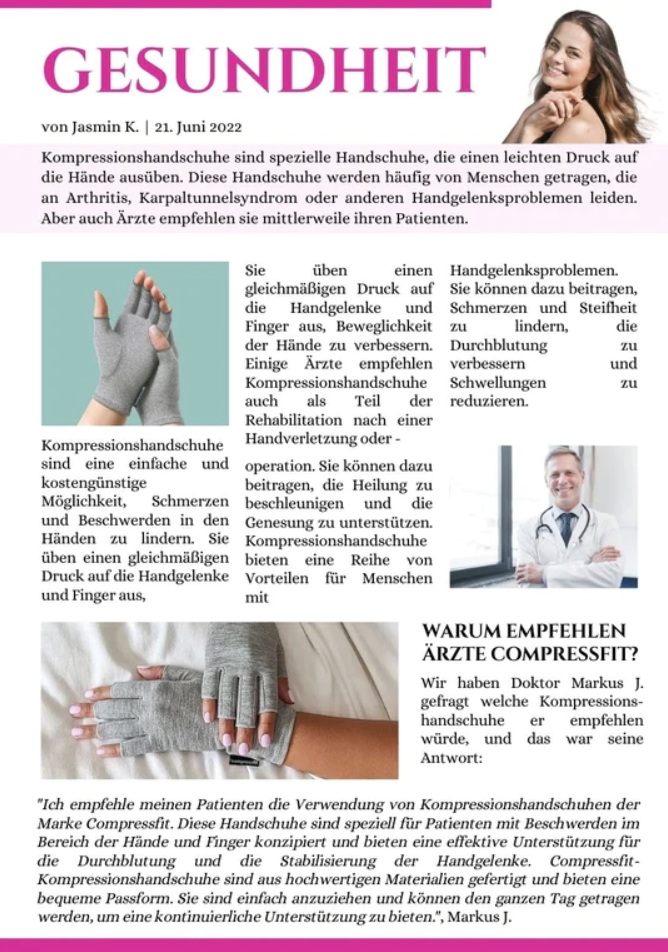 GESUNDHEIT

von Jasmin K. | 21. Juni 2022

Kompressionshandschuhe sind spezielle Handschuhe, die einen leichten Druck auf die Hände ausüben. Diese Handschuhe werden häufig von Menschen getragen, die an Arthritis, Karpaltunnelsyndrom oder anderen Handgelenksproblemen leiden. Aber auch Ärzte empfehlen sie mittlerweile ihren Patienten.

Kompressionshandschuhe sind eine einfache und kostengünstige Möglichkeit, Schmerzen und Beschwerden in den Händen zu lindern. Sie üben einen gleichmäßigen Druck auf die Handgelenke und Finger aus,

Sie üben einen gleichmäßigen Druck auf die Handgelenke und Finger aus, Beweglichkeit der Hände zu verbessern. Einige Ärzte empfehlen Kompressionshandschuhe auch als Teil der Rehabilitation nach einer Handverletzung oder -

operation. Sie können dazu beitragen, die Heilung zu beschleunigen und die Genesung zu unterstützen. Kompressionshandschuhe bieten eine Reihe von Vorteilen für Menschen mit

Handgelenksproblemen. Sie können dazu beitragen, Schmerzen und Steifheit zu lindern, die Durchblutung zu verbessern und Schwellungen zu reduzieren.

WARUM EMPFEHLEN ÄRZTE COMPRESSFIT?

Wir haben Doktor Markus J. gefragt welche Kompressionshandschuhe er empfehlen würde, und das war seine Antwort:

"Ich empfehle meinen Patienten die Verwendung von Kompressionshandschuhen der Marke Compressfit. Diese Handschuhe sind speziell für Patienten mit Beschwerden im Bereich der Hände und Finger konzipiert und bieten eine effektive Unterstützung für die Durchblutung und die Stabilisierung der Handgelenke. Compressfit-Kompressionshandschuhe sind aus hochwertigen Materialien gefertigt und bieten eine bequeme Passform. Sie sind einfach anzuziehen und können den ganzen Tag getragen werden, um eine kontinuierliche Unterstützung zu bieten.", Markus J.